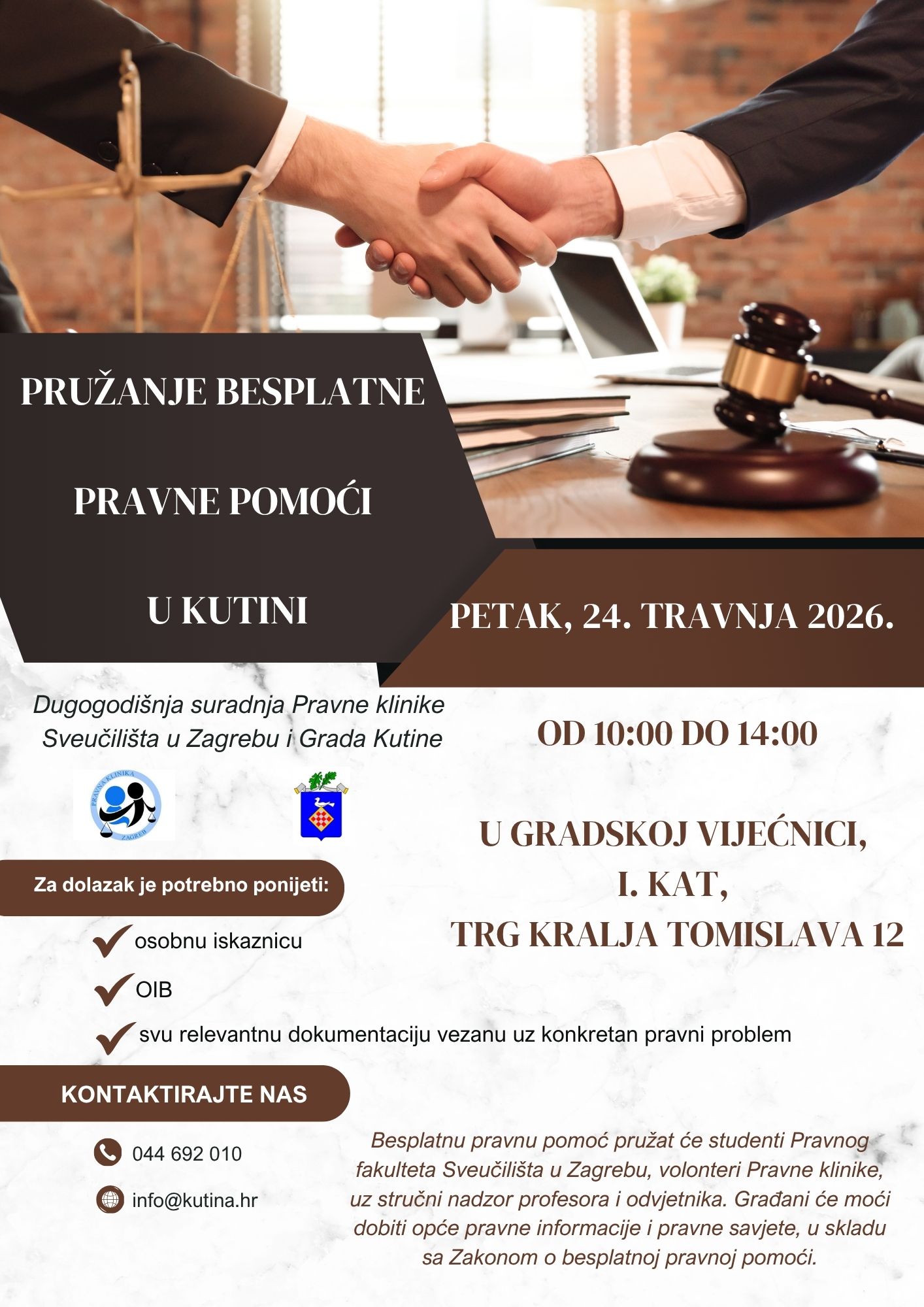 PRUŽANJE BESPLATNE

PRAVNE POMOĆI

U KUTINI

PETAK, 24. TRAVNJA 2026.

Dugogodišnja suradnja Pravne klinike Sveučilišta u Zagrebu i Grada Kutine

PRAVNA KLINIKA ZAGREB

OD 10:00 DO 14:00

U GRADSKOJ VIJEĆNICI, I. KAT, TRG KRALJA TOMISLAVA 12

Za dolazak je potrebno ponijeti:

osobnu iskaznicu

OIB

svu relevantnu dokumentaciju vezanu uz konkretan pravni problem

KONTAKTIRAJTE NAS

044 692 010

info@kutina.hr

Besplatnu pravnu pomoć pružat će studenti Pravnog fakulteta Sveučilišta u Zagrebu, volonteri Pravne klinike, uz stručni nadzor profesora i odvjetnika. Građani će moći dobiti opće pravne informacije i pravne savjete, u skladu sa Zakonom o besplatnoj pravnoj pomoći.